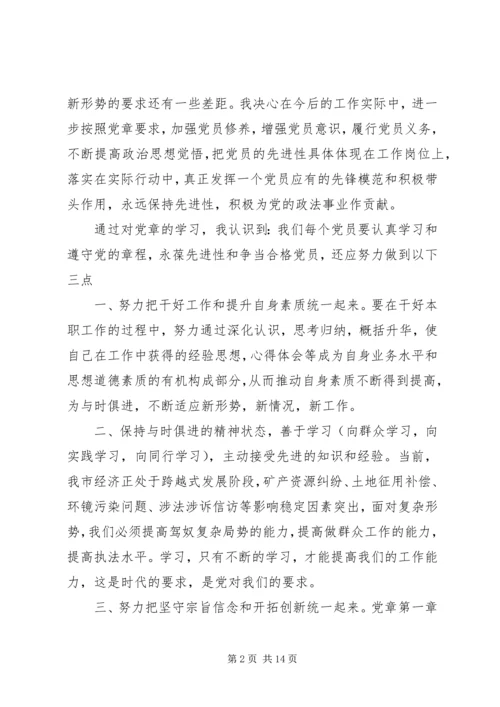 新形势的要求还有一些差距。我决心在今后的工作实际中，进一步按照党章要求，加强党员修养，增强党员意识，履行党员义务，不断提高政治思想觉悟，把党员的先进性具体体现在工作岗位上，落实在实际行动中，真正发挥一个党员应有的先锋模范和积极带头作用，永远保持先进性，积极为党的政法事业作贡献。

通过对党章的学习，我认识到：我们每个党员要认真学习和遵守党的章程，永葆先进性和争当合格党员，还应努力做到以下三点

一、努力把干好工作和提升自身素质统一起来。要在干好本职工作的过程中，努力通过深化认识，思考归纳，概括升华，使自己在工作中获得的经验思想，心得体会等成为自身业务水平和思想道德素质的有机构成部分，从而推动自身素质不断得到提高，为与时俱进，不断适应新形势，新情况，新工作。

二、保持与时俱进的精神状态，善于学习（向群众学习，向实践学习，向同行学习），主动接受先进的知识和经验。当前，我市经济正处于跨越式发展阶段，矿产资源纠纷、土地征用补偿、环镜污染问题、涉法涉诉信访等影响稳定因素突出，面对复杂形势，我们必须提高驾奴复杂局势的能力，提高做群众工作的能力，提高执法水平。学习，只有不断的学习，才能提高我们的工作能力，这是时代的要求，是党对我们的要求。

三、努力把坚守宗旨信念和开拓创新统一起来。党章第一章

第 2 页 共 14 页